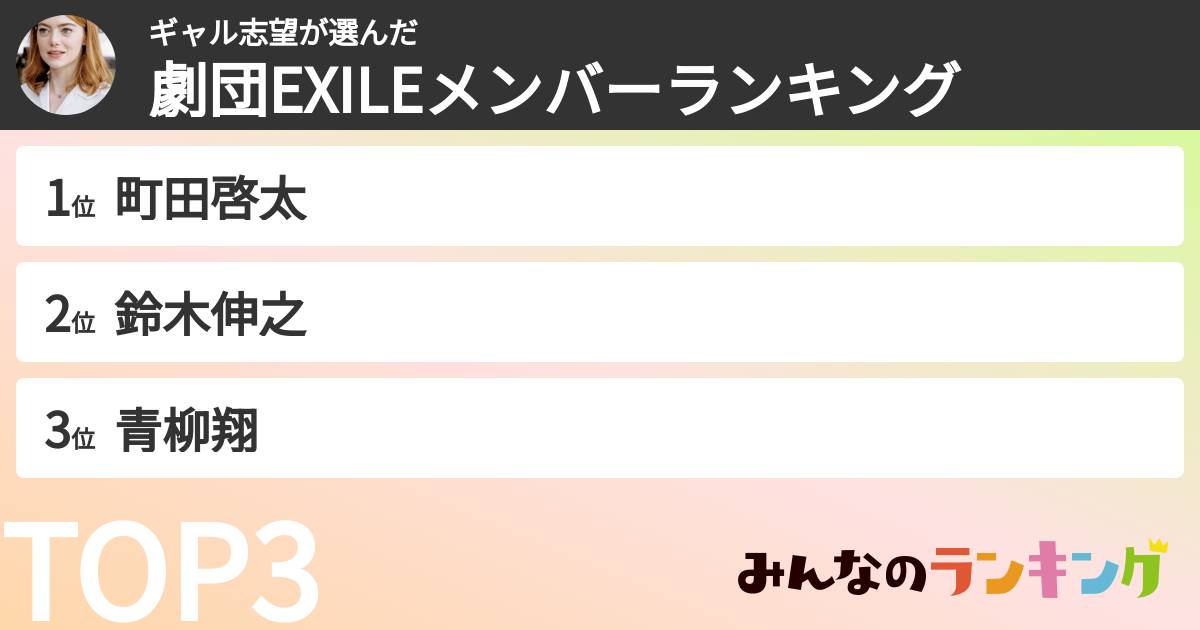 ギャル志望が選んだ
劇団EXILEメンバーランキング

1位 町田啓太

2位 鈴木伸之

3位 青柳翔

TOP3

みんなのランキング